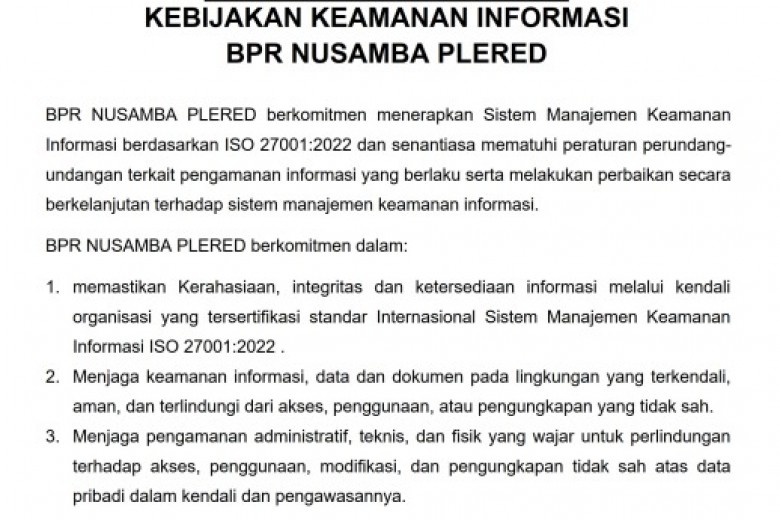 KEBIJAKAN KEAMANAN INFORMASI
BPR NUSAMBA PLERED

BPR NUSAMBA PLERED berkomitmen menerapkan Sistem Manajemen Keamanan Informasi berdasarkan ISO 27001:2022 dan senantiasa mematuhi peraturan perundang-undangan terkait pengamanan informasi yang berlaku serta melakukan perbaikan secara berkelanjutan terhadap sistem manajemen keamanan informasi.

BPR NUSAMBA PLERED berkomitmen dalam:

1. memastikan Kerahasiaan, integritas dan ketersediaan informasi melalui kendali organisasi yang tersertifikasi standar Internasional Sistem Manajemen Keamanan Informasi ISO 27001:2022 .
2. Menjaga keamanan informasi, data dan dokumen pada lingkungan yang terkendali, aman, dan terlindungi dari akses, penggunaan, atau pengungkapan yang tidak sah.
3. Menjaga pengamanan administratif, teknis, dan fisik yang wajar untuk perlindungan terhadap akses, penggunaan, modifikasi, dan pengungkapan tidak sah atas data pribadi dalam kendali dan pengawasannya.